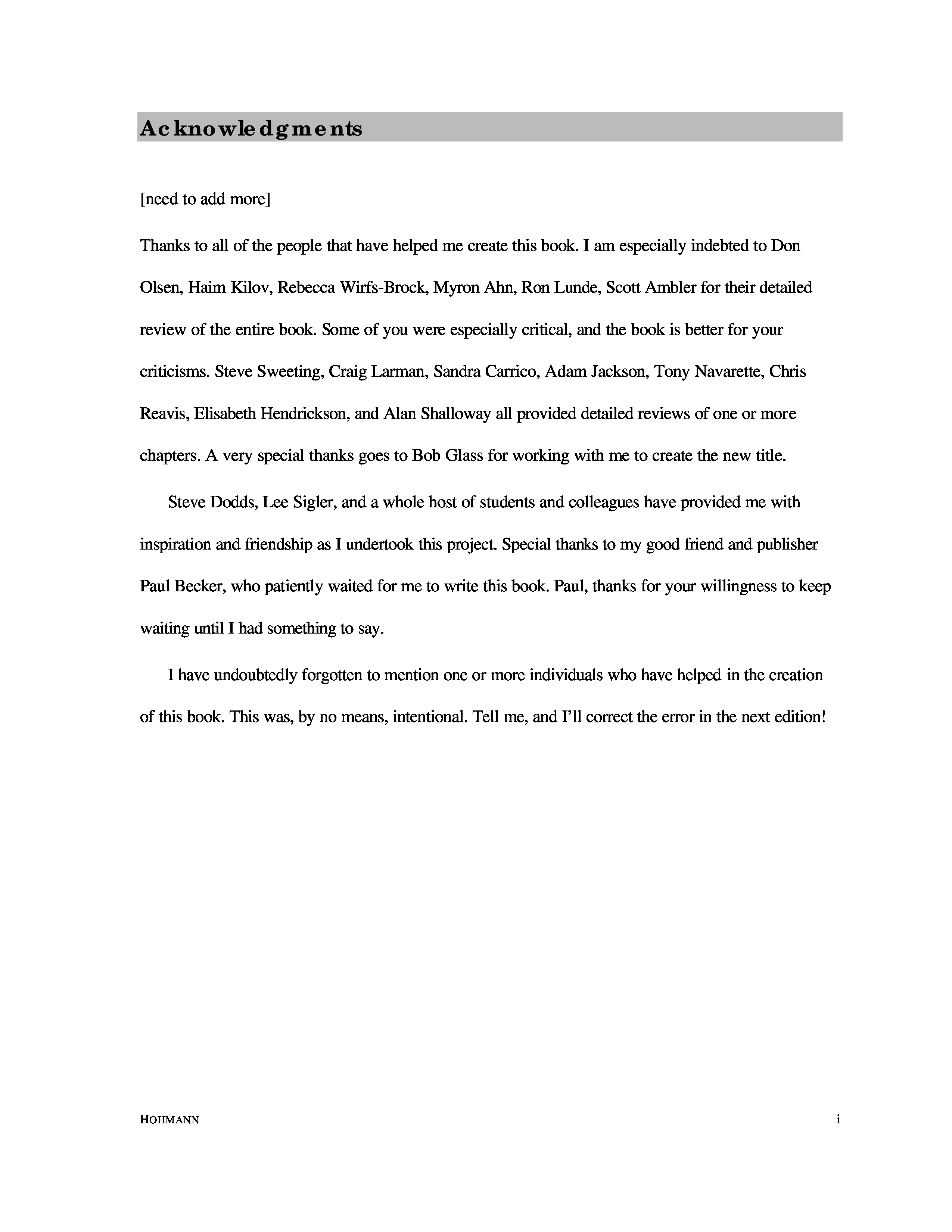 Acknowledgments

[need to add more]

Thanks to all of the people that have helped me create this book. I am especially indebted to Don Olsen, Haim Kilov, Rebecca Wirfs-Brock, Myron Ahn, Ron Lunde, Scott Ambler for their detailed review of the entire book. Some of you were especially critical, and the book is better for your criticisms. Steve Sweeting, Craig Larman, Sandra Carrico, Adam Jackson, Tony Navarette, Chris Reavis, Elisabeth Hendrickson, and Alan Shalloway all provided detailed reviews of one or more chapters. A very special thanks goes to Bob Glass for working with me to create the new title.

Steve Dodds, Lee Sigler, and a whole host of students and colleagues have provided me with inspiration and friendship as I undertook this project. Special thanks to my good friend and publisher Paul Becker, who patiently waited for me to write this book. Paul, thanks for your willingness to keep waiting until I had something to say.

I have undoubtedly forgotten to mention one or more individuals who have helped in the creation of this book. This was, by no means, intentional. Tell me, and I'll correct the error in the next edition!

HOHMANN

i